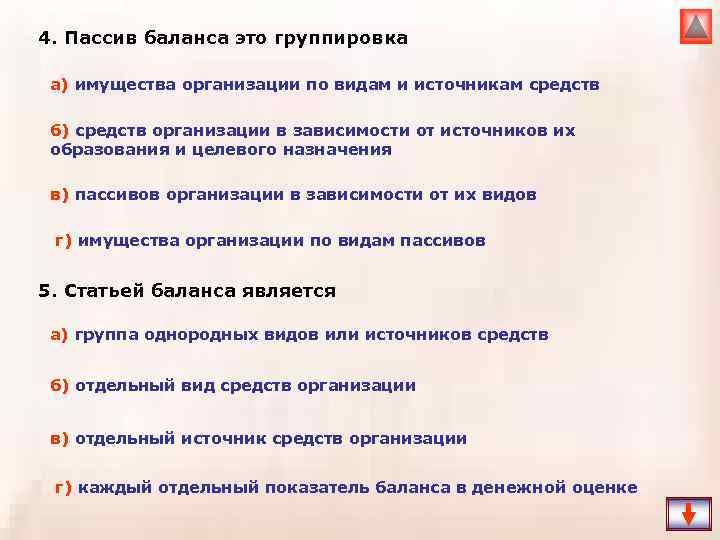 4. Пассив баланса это группировка

а) имущества организации по видам и источникам средств

б) средств организации в зависимости от источников их образования и целевого назначения

в) пассивов организации в зависимости от их видов

г) имущества организации по видам пассивов

5. Статьей баланса является

а) группа однородных видов или источников средств

б) отдельный вид средств организации

в) отдельный источник средств организации

г) каждый отдельный показатель баланса в денежной оценке